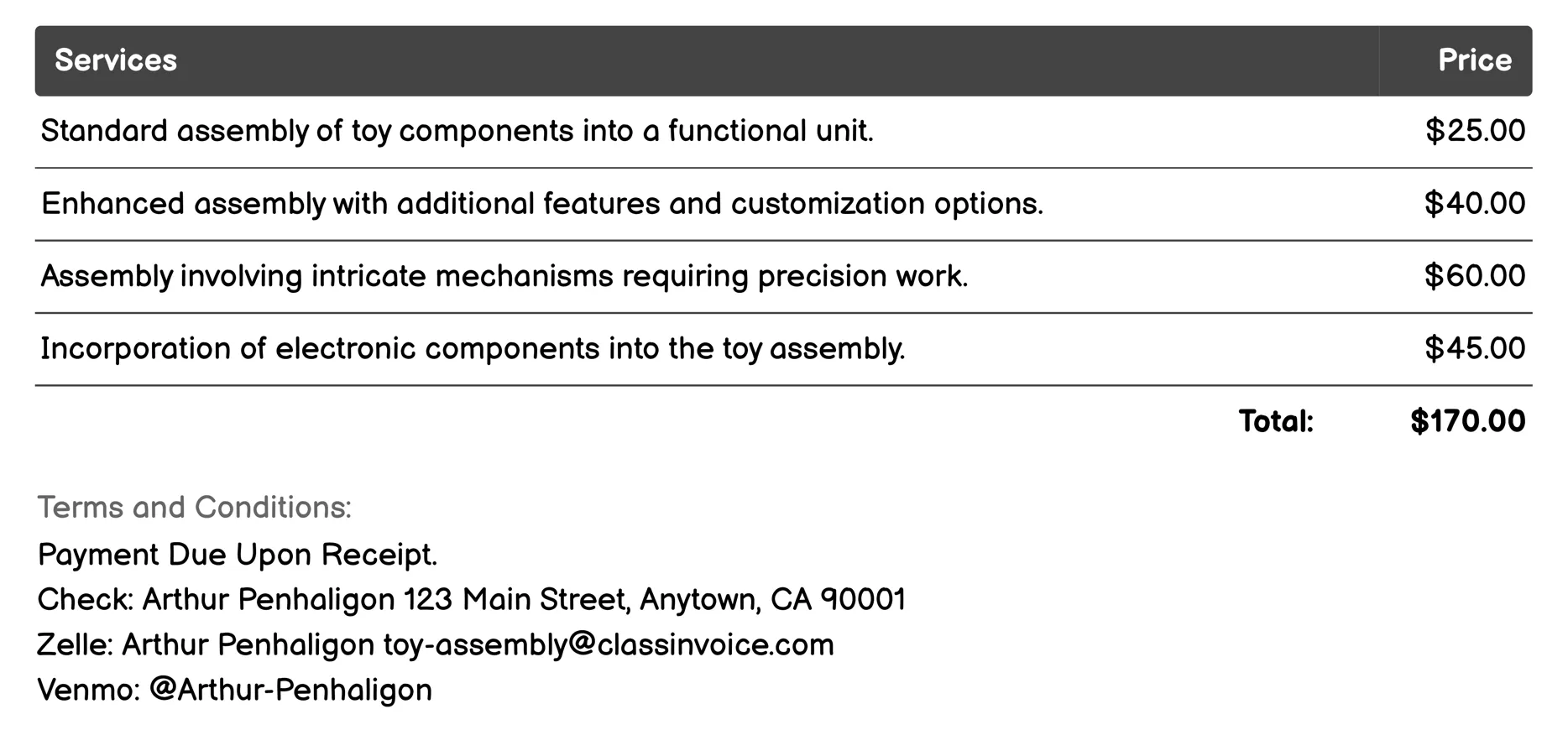 | Services | Price |
|---|---|
| Standard assembly of toy components into a functional unit. | \$25.00 |
| Enhanced assembly with additional features and customization options. | \$40.00 |
| Assembly involving intricate mechanisms requiring precision work. | \$60.00 |
| Incorporation of electronic components into the toy assembly. | \$45.00 |
| Total: | \$170.00 |

Terms and Conditions:
Payment Due Upon Receipt.
Check: Arthur Penhaligon 123 Main Street, Anytown, CA 90001
Zelle: Arthur Penhaligon toy-assembly@classinvoice.com
Venmo: @Arthur-Penhaligon